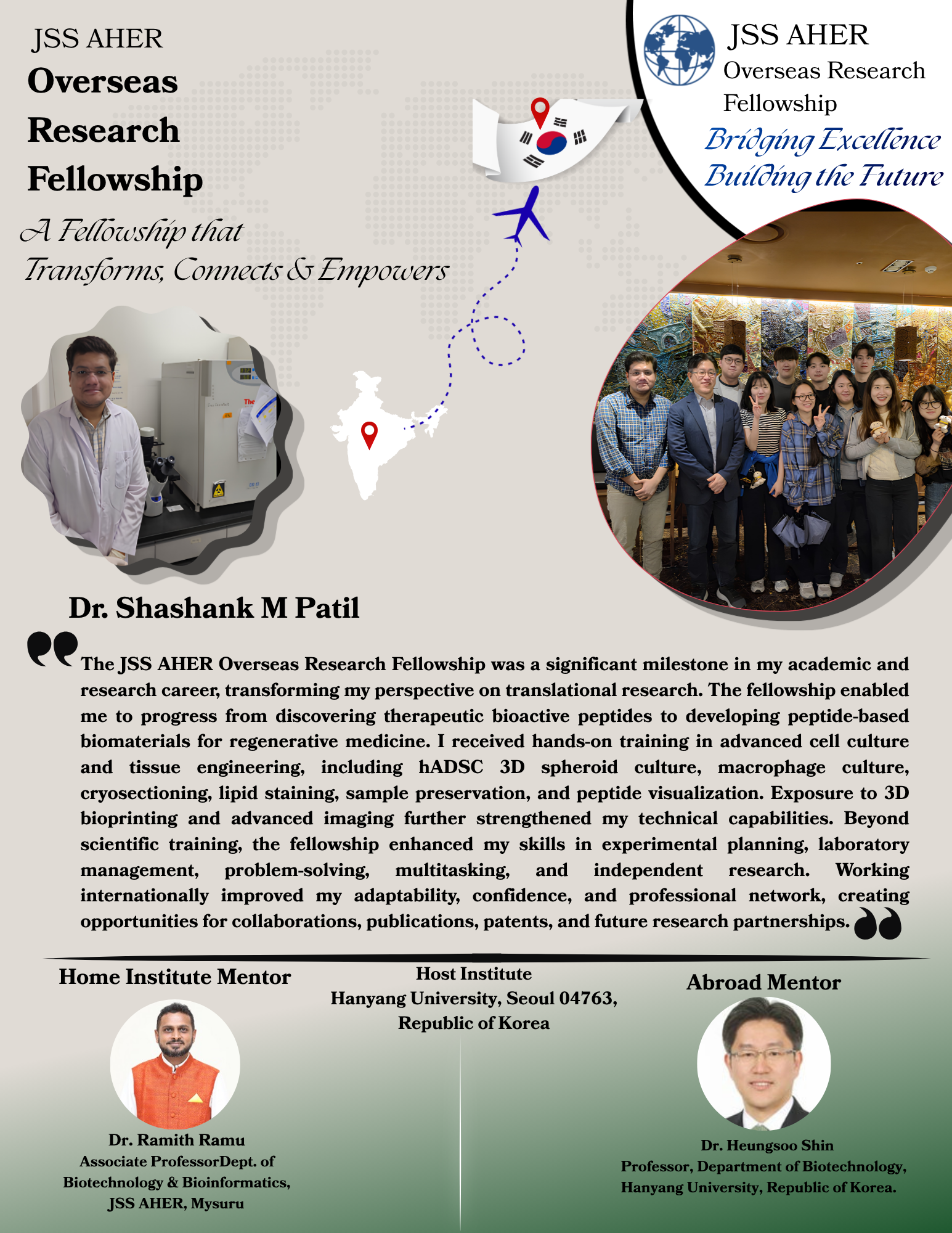 JSS AHER
Overseas Research Fellowship

A Fellowship that Transforms, Connects & Empowers

JSS AHER
Overseas Research Fellowship
Bridging Excellence
Building the Future

Dr. Shashank M Patil

The JSS AHER Overseas Research Fellowship was a significant milestone in my academic and research career, transforming my perspective on translational research. The fellowship enabled me to progress from discovering therapeutic bioactive peptides to developing peptide-based biomaterials for regenerative medicine. I received hands-on training in advanced cell culture and tissue engineering, including hADSC 3D spheroid culture, macrophage culture, cryosectioning, lipid staining, sample preservation, and peptide visualization. Exposure to 3D bioprinting and advanced imaging further strengthened my technical capabilities. Beyond scientific training, the fellowship enhanced my skills in experimental planning, laboratory management, problem-solving, multitasking, and independent research. Working internationally improved my adaptability, confidence, and professional network, creating opportunities for collaborations, publications, patents, and future research partnerships.

Home Institute Mentor

Dr. Ramith Ramu
Associate ProfessorDept. of Biotechnology & Bioinformatics, JSS AHER, Mysuru

Host Institute
Hanyang University, Seoul 04763, Republic of Korea

Abroad Mentor

Dr. Heungsoo Shin
Professor, Department of Biotechnology, Hanyang University, Republic of Korea.